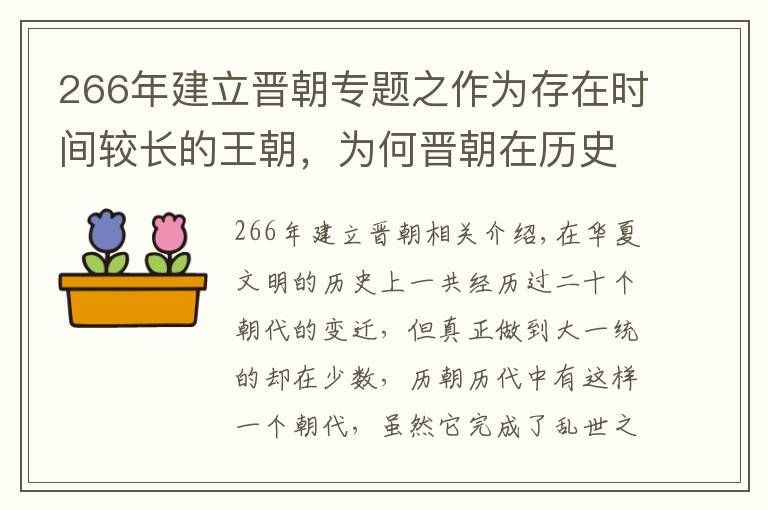 266年建立晋朝专题之作为存在时间较长的王朝，为何晋朝在历史

266年建立晋朝相关介绍,在华夏文明的历史上一共经历过二十个朝代的变迁，但真正做到大一统的却在少数，历朝历代中有这样一个朝代，虽然它完成了乱世之